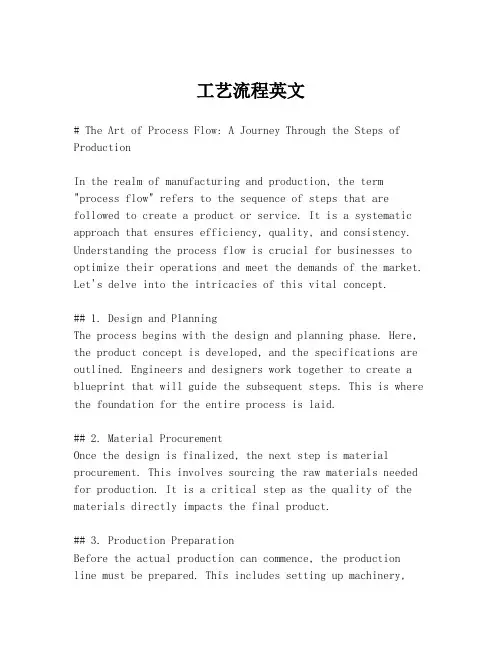 工艺流程英文

# The Art of Process Flow: A Journey Through the Steps of Production

In the realm of manufacturing and production, the term "process flow" refers to the sequence of steps that are followed to create a product or service. It is a systematic approach that ensures efficiency, quality, and consistency. Understanding the process flow is crucial for businesses to optimize their operations and meet the demands of the market. Let's delve into the intricacies of this vital concept.

## 1. Design and Planning
The process begins with the design and planning phase. Here, the product concept is developed, and the specifications are outlined. Engineers and designers work together to create a blueprint that will guide the subsequent steps. This is where the foundation for the entire process is laid.

## 2. Material Procurement
Once the design is finalized, the next step is material procurement. This involves sourcing the raw materials needed for production. It is a critical step as the quality of the materials directly impacts the final product.

## 3. Production Preparation
Before the actual production can commence, the production line must be prepared. This includes setting up machinery,